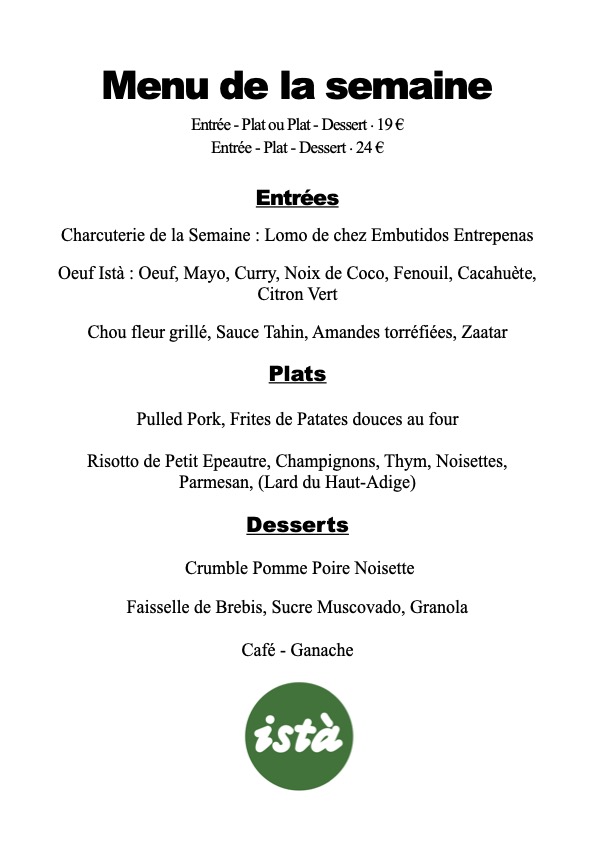 Menu de la semaine

Entrée - Plat ou Plat - Dessert · 19 €
Entrée - Plat - Dessert · 24 €

Entrées

Charcuterie de la Semaine : Lomo de chez Embutidos Entrepenas

Oeuf Istà : Oeuf, Mayo, Curry, Noix de Coco, Fenouil, Cacahuète, Citron Vert

Chou fleur grillé, Sauce Tahin, Amandes torréfiées, Zaatar

Plats

Pulled Pork, Frites de Patates douces au four

Risotto de Petit Epeautre, Champignons, Thym, Noisettes, Parmesan, (Lard du Haut-Adige)

Desserts

Crumble Pomme Poire Noisette

Faisselle de Brebis, Sucre Muscovado, Granola

Café - Ganache

istà